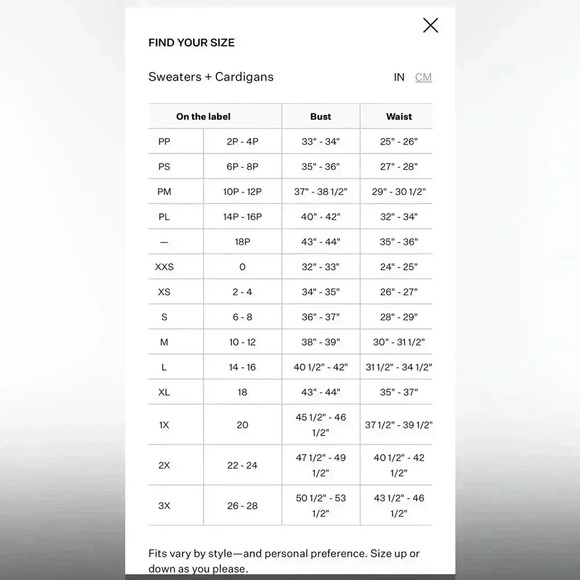 FIND YOUR SIZE

Sweaters + Cardigans

IN CM

| On the label | | Bust | Waist |
|---|---|---|---|
| PP | 2P - 4P | 33" - 34" | 25" - 26" |
| PS | 6P - 8P | 35" - 36" | 27" - 28" |
| PM | 10P - 12P | 37" - 38 1/2" | 29" - 30 1/2" |
| PL | 14P - 16P | 40" - 42" | 32" - 34" |
| — | 18P | 43" - 44" | 35" - 36" |
| XXS | 0 | 32" - 33" | 24" - 25" |
| XS | 2 - 4 | 34" - 35" | 26" - 27" |
| S | 6 - 8 | 36" - 37" | 28" - 29" |
| M | 10 - 12 | 38" - 39" | 30" - 31 1/2" |
| L | 14 - 16 | 40 1/2" - 42" | 31 1/2" - 34 1/2" |
| XL | 18 | 43" - 44" | 35" - 37" |
| 1X | 20 | 45 1/2" - 46 1/2" | 37 1/2" - 39 1/2" |
| 2X | 22 - 24 | 47 1/2" - 49 1/2" | 40 1/2" - 42 1/2" |
| 3X | 26 - 28 | 50 1/2" - 53 1/2" | 43 1/2" - 46 1/2" |

Fits vary by style—and personal preference. Size up or down as you please.